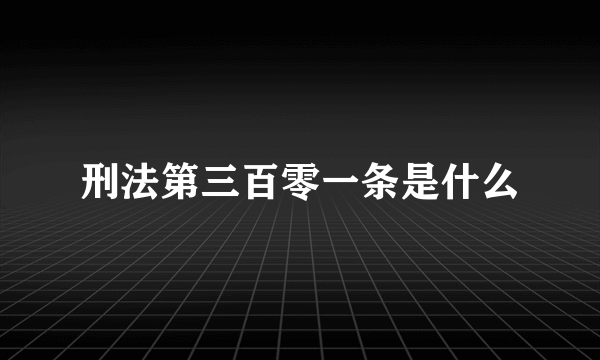 刑法第三百零一条是什么